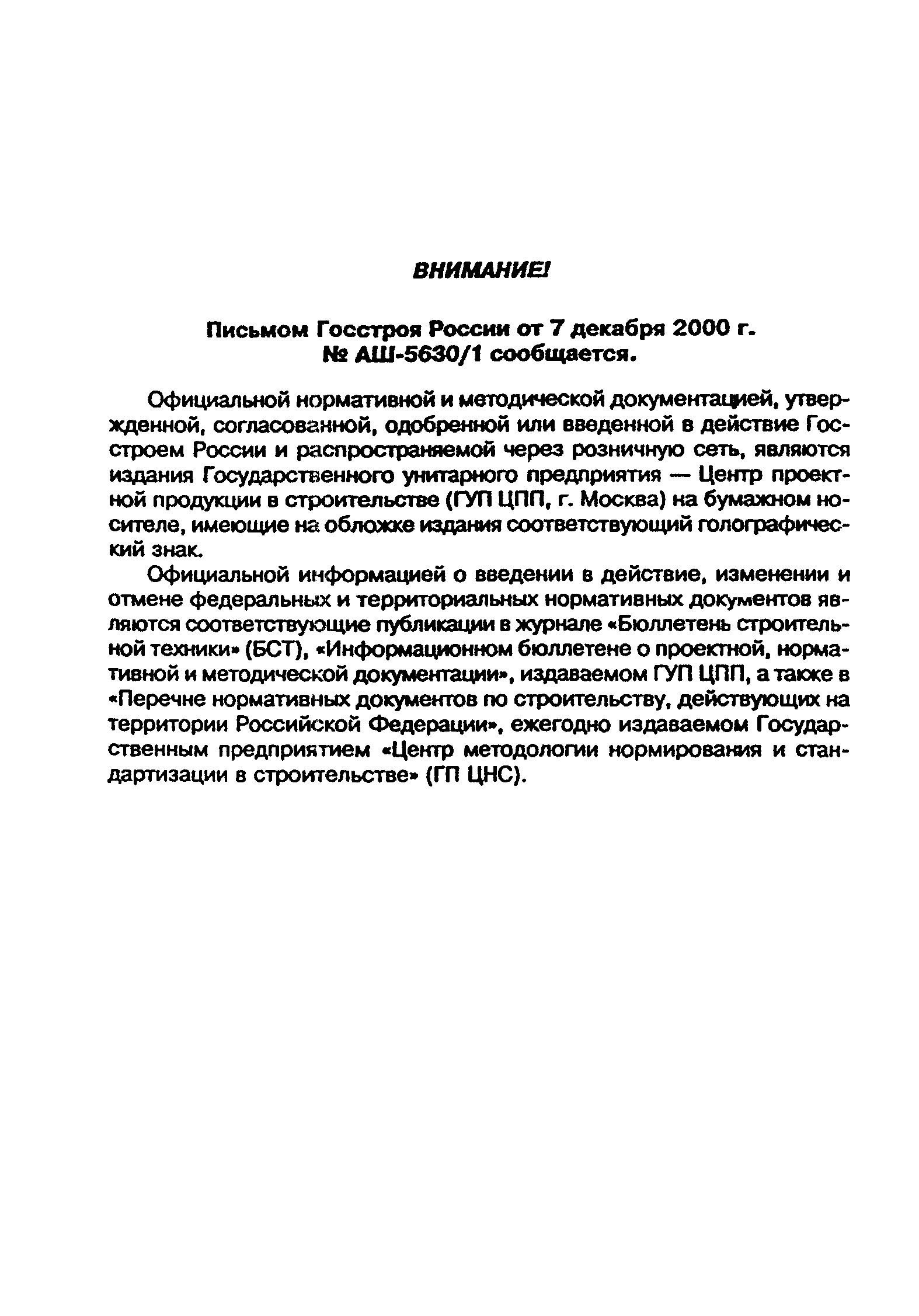 ВНИМАНИЕ!

Письмом Госстроя России от 7 декабря 2000 г. № АШ-5630/1 сообщается.

Официальной нормативной и методической документацией, утвержденной, согласованной, одобренной или введенной в действие Госстроем России и распространяемой через розничную сеть, являются издания Государственного унитарного предприятия — Центр проектной продукции в строительстве (ГУП ЦПП, г. Москва) на бумажном носителе, имеющие на обложке издания соответствующий голографический знак.

Официальной информацией о введении в действие, изменении и отмене федеральных и территориальных нормативных документов являются соответствующие публикации в журнале «Бюллетень строительной техники» (БСТ), «Информационном бюллетене о проектной, нормативной и методической документации», издаваемом ГУП ЦПП, а также в «Перечне нормативных документов по строительству, действующих на территории Российской Федерации», ежегодно издаваемом Государственным предприятием «Центр методологии нормирования и стандартизации в строительстве» (ГП ЦНС).